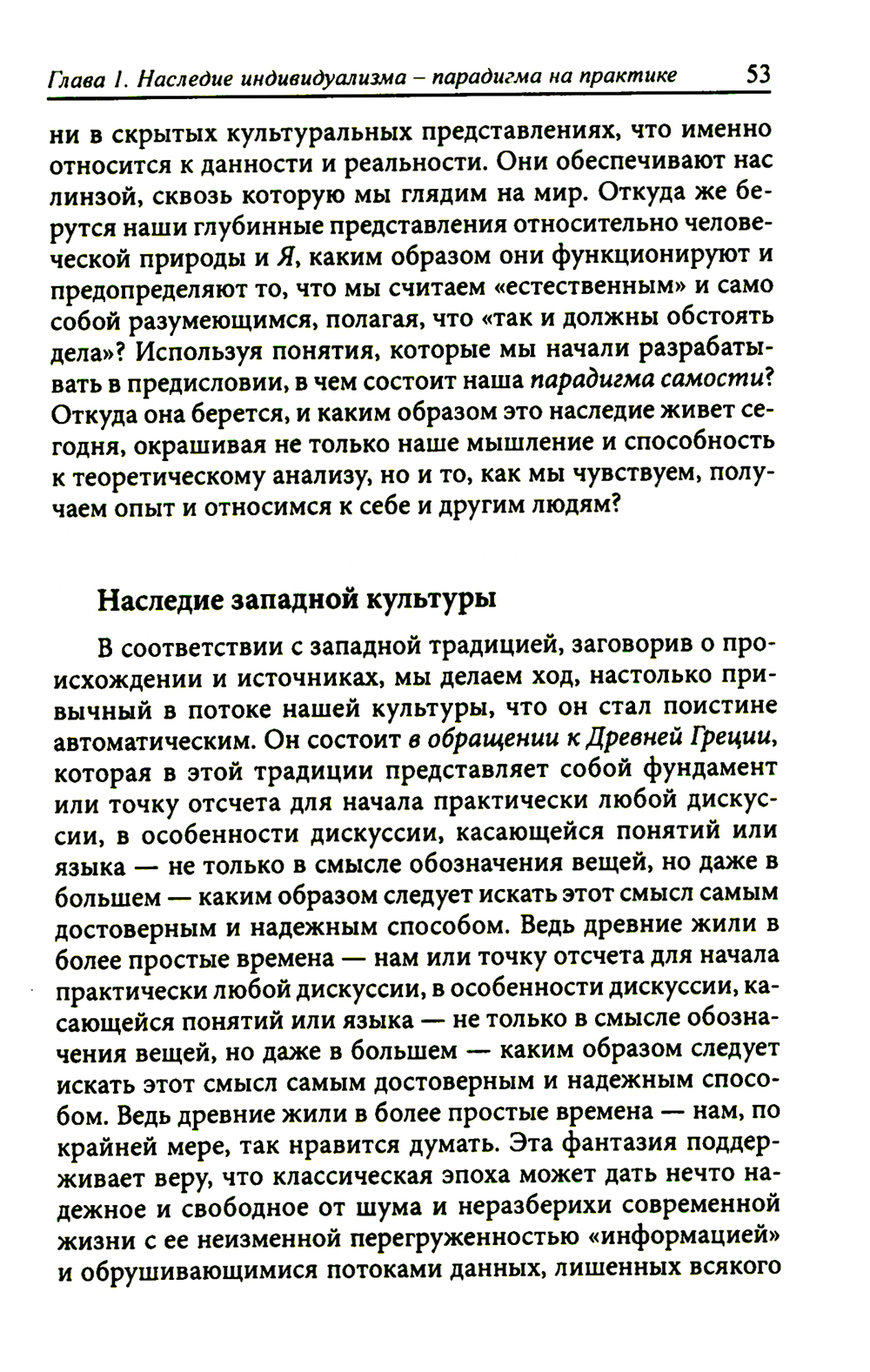 Глава 1. Наследие индивидуализма – парадигма на практике 53

ни в скрытых культуральных представлениях, что именно относится к данности и реальности. Они обеспечивают нас линзой, сквозь которую мы глядим на мир. Откуда же берутся наши глубинные представления относительно человеческой природы и Я, каким образом они функционируют и предопределяют то, что мы считаем «естественным» и само собой разумеющимся, полагая, что «так и должны обстоять дела»? Используя понятия, которые мы начали разрабатывать в предисловии, в чем состоит наша парадигма самости? Откуда она берется, и каким образом это наследие живет сегодня, окрашивая не только наше мышление и способность к теоретическому анализу, но и то, как мы чувствуем, получаем опыт и относимся к себе и другим людям?

Наследие западной культуры

В соответствии с западной традицией, заговорив о происхождении и источниках, мы делаем ход, настолько привычный в потоке нашей культуры, что он стал поистине автоматическим. Он состоит в обращении к Древней Греции, которая в этой традиции представляет собой фундамент или точку отсчета для начала практически любой дискуссии, в особенности дискуссии, касающейся понятий или языка — не только в смысле обозначения вещей, но даже в большем — каким образом следует искать этот смысл самым достоверным и надежным способом. Ведь древние жили в более простые времена — нам или точку отсчета для начала практически любой дискуссии, в особенности дискуссии, касающейся понятий или языка — не только в смысле обозначения вещей, но даже в большем — каким образом следует искать этот смысл самым достоверным и надежным способом. Ведь древние жили в более простые времена — нам, по крайней мере, так нравится думать. Эта фантазия поддерживает веру, что классическая эпоха может дать нечто надежное и свободное от шума и неразберихи современной жизни с ее неизменной перегруженностью «информацией» и обрушивающимися потоками данных, лишенных всякого